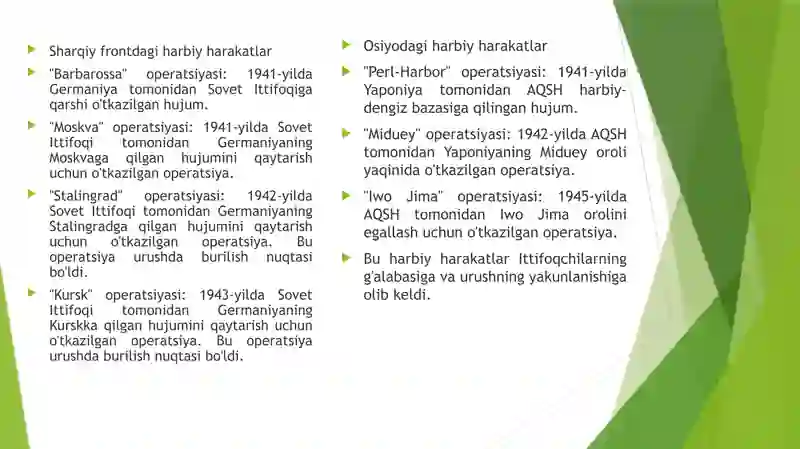 Sharqiy frontdagi harbiy harakatlar

"Barbarossa" operatsiyasi: 1941-yilda Germaniya tomonidan Sovet Ittifoqiga qarshi o'tkazilgan hujum.

"Moskva" operatsiyasi: 1941-yilda Sovet Ittifoqi tomonidan Germaniyaning Moskvaga qilgan hujumini qaytarish uchun o'tkazilgan operatsiya.

"Stalingrad" operatsiyasi: 1942-yilda Sovet Ittifoqi tomonidan Germaniyaning Stalingradga qilgan hujumini qaytarish uchun o'tkazilgan operatsiya. Bu operatsiya urushda burilish nuqtasi bo'ldi.

"Kursk" operatsiyasi: 1943-yilda Sovet Ittifoqi tomonidan Germaniyaning Kurskka qilgan hujumini qaytarish uchun o'tkazilgan operatsiya. Bu operatsiya urushda burilish nuqtasi bo'ldi.

Osiyodagi harbiy harakatlar

"Perl-Harbor" operatsiyasi: 1941-yilda Yaponiya tomonidan AQSH harbiy-dengiz bazasiga qilingan hujum.

"Miduey" operatsiyasi: 1942-yilda AQSH tomonidan Yaponiyaning Miduey oroli yaqinida o'tkazilgan operatsiya.

"Iwo Jima" operatsiyasi: 1945-yilda AQSH tomonidan Iwo Jima orolini egallash uchun o'tkazilgan operatsiya.

Bu harbiy harakatlar Ittifoqchilarning g'alabasiga va urushning yakunlanishiga olib keldi.